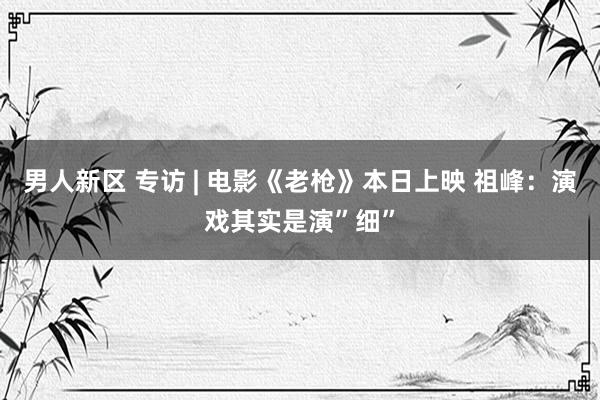 男人新区 专访 | 电影《老枪》本日上映 祖峰：演戏其实是演”细”